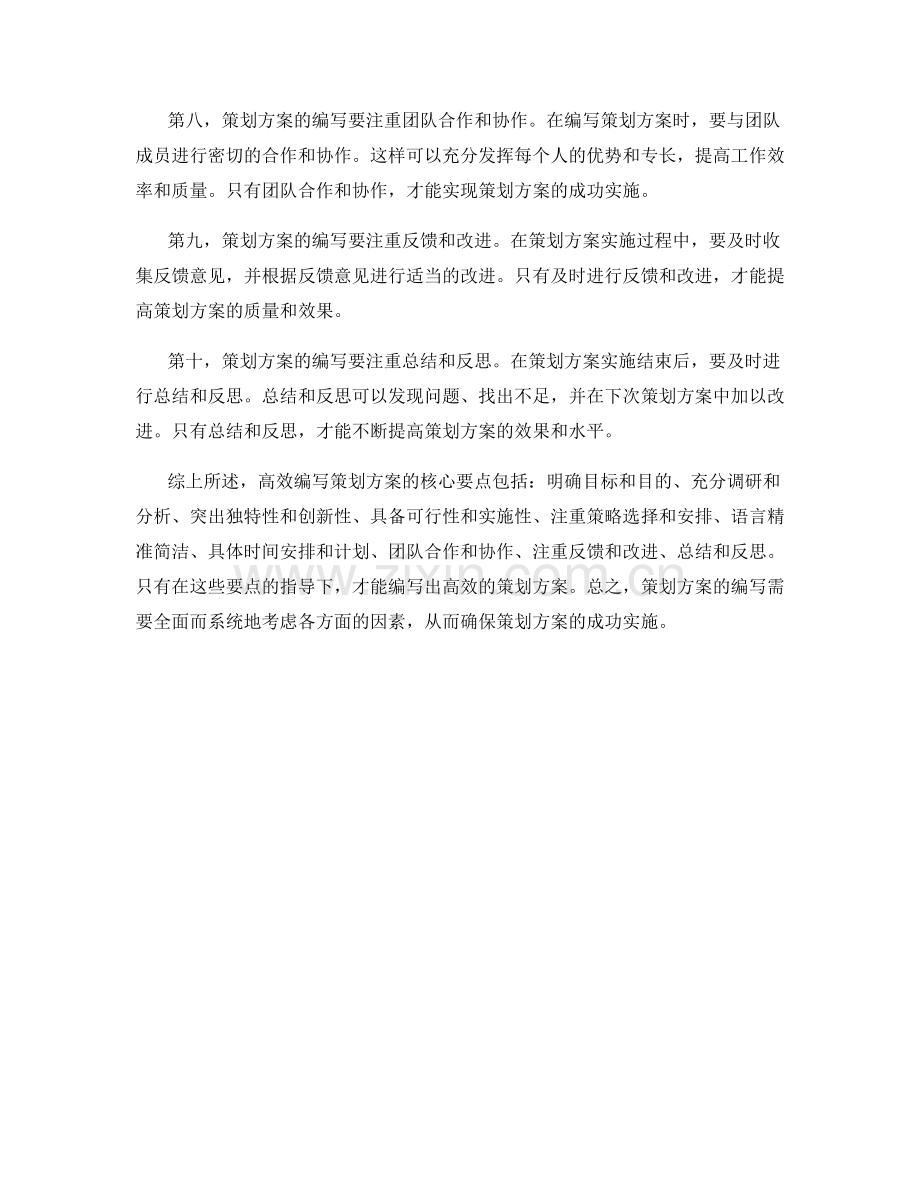 第八，策划方案的编写要注重团队合作和协作。在编写策划方案时，要与团队成员进行密切的合作和协作。这样可以充分发挥每个人的优势和专长，提高工作效率和质量。只有团队合作和协作，才能实现策划方案的成功实施。

第九，策划方案的编写要注重反馈和改进。在策划方案实施过程中，要及时收集反馈意见，并根据反馈意见进行适当的改进。只有及时进行反馈和改进，才能提高策划方案的质量和效果。

第十，策划方案的编写要注重总结和反思。在策划方案实施结束后，要及时进行总结和反思。总结和反思可以发现问题、找出不足，并在下次策划方案中加以改进。只有总结和反思，才能不断提高策划方案的效果和水平。

综上所述，高效编写策划方案的核心要点包括：明确目标和目的、充分调研和分析、突出独特性和创新性、具备可行性和实施性、注重策略选择和安排、语言精准简洁、具体时间安排和计划、团队合作和协作、注重反馈和改进、总结和反思。只有在这些要点的指导下，才能编写出高效的策划方案。总之，策划方案的编写需要全面而系统地考虑各方面的因素，从而确保策划方案的成功实施。

zixin.com.cn